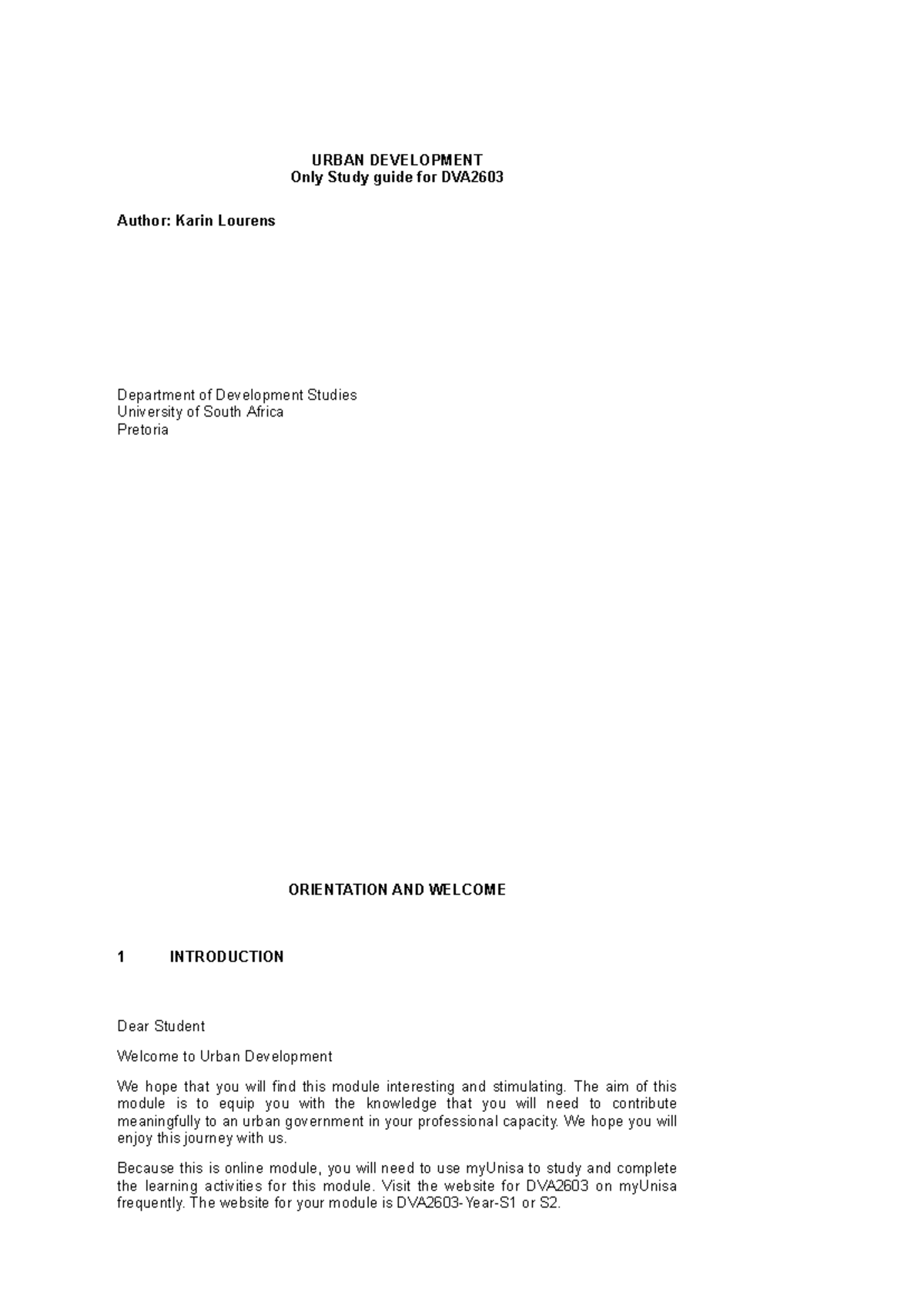 URBAN DEVELOPMENT
Only Study guide for DVA2603

Author: Karin Lourens

Department of Development Studies
University of South Africa
Pretoria

ORIENTATION AND WELCOME

1 INTRODUCTION

Dear Student

Welcome to Urban Development

We hope that you will find this module interesting and stimulating. The aim of this module is to equip you with the knowledge that you will need to contribute meaningfully to an urban government in your professional capacity. We hope you will enjoy this journey with us.

Because this is online module, you will need to use myUnisa to study and complete the learning activities for this module. Visit the website for DVA2603 on myUnisa frequently. The website for your module is DVA2603-Year-S1 or S2.